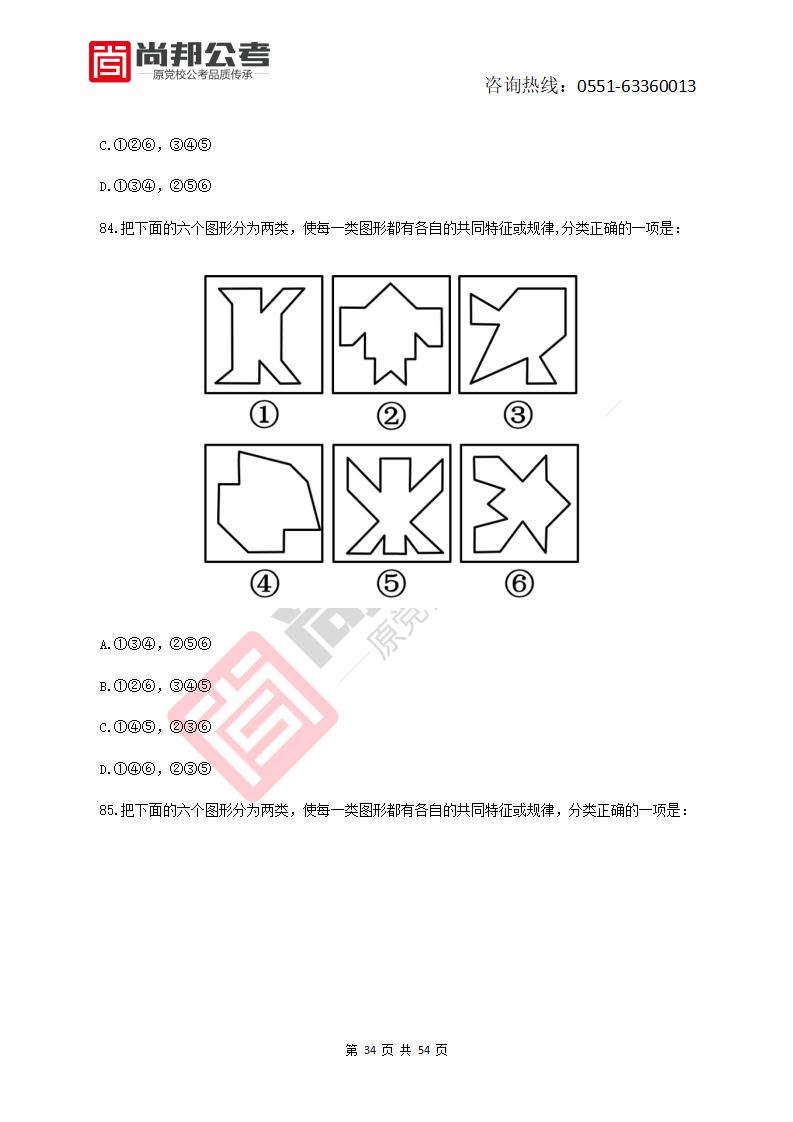 尚邦公考
—原党校公考品质传承—

咨询热线：0551-63360013

C.①②⑥，③④⑤

D.①③④，②⑤⑥

84.把下面的六个图形分为两类，使每一类图形都有各自的共同特征或规律,分类正确的一项是：

①
②
③
④
⑤
⑥

A.①③④，②⑤⑥

B.①②⑥，③④⑤

C.①④⑤，②③⑥

D.①④⑥，②③⑤

85.把下面的六个图形分为两类，使每一类图形都有各自的共同特征或规律，分类正确的一项是：

第 34 页 共 54 页